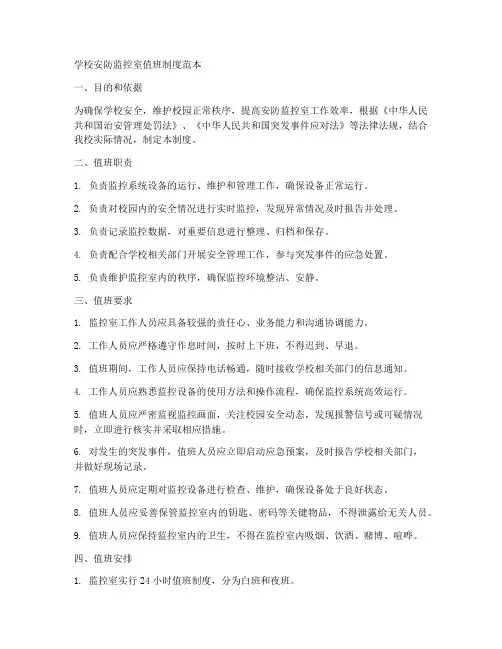 学校安防监控室值班制度范本

一、目的和依据

为确保学校安全，维护校园正常秩序，提高安防监控室工作效率，根据《中华人民共和国治安管理处罚法》、《中华人民共和国突发事件应对法》等法律法规，结合我校实际情况，制定本制度。

二、值班职责

1. 负责监控系统设备的运行、维护和管理工作，确保设备正常运行。

2. 负责对校园内的安全情况进行实时监控，发现异常情况及时报告并处理。

3. 负责记录监控数据，对重要信息进行整理、归档和保存。

4. 负责配合学校相关部门开展安全管理工作，参与突发事件的应急处置。

5. 负责维护监控室内的秩序，确保监控环境整洁、安静。

三、值班要求

1. 监控室工作人员应具备较强的责任心、业务能力和沟通协调能力。

2. 工作人员应严格遵守作息时间，按时上下班，不得迟到、早退。

3. 值班期间，工作人员应保持电话畅通，随时接收学校相关部门的信息通知。

4. 工作人员应熟悉监控设备的使用方法和操作流程，确保监控系统高效运行。

5. 值班人员应严密监视监控画面，关注校园安全动态，发现报警信号或可疑情况时，立即进行核实并采取相应措施。

6. 对发生的突发事件，值班人员应立即启动应急预案，及时报告学校相关部门，并做好现场记录。

7. 值班人员应定期对监控设备进行检查、维护，确保设备处于良好状态。

8. 值班人员应妥善保管监控室内的钥匙、密码等关键物品，不得泄露给无关人员。

9. 值班人员应保持监控室内的卫生，不得在监控室内吸烟、饮酒、赌博、喧哗。

四、值班安排

1. 监控室实行 24 小时值班制度，分为白班和夜班。